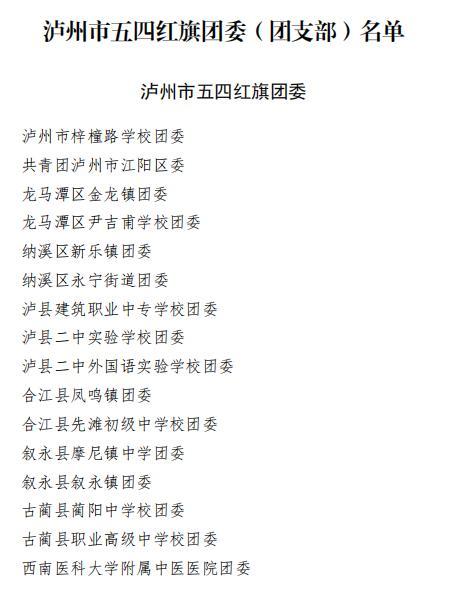 泸州市五四红旗团委（团支部）名单

泸州市五四红旗团委

泸州市梓橦路学校团委

共青团泸州市江阳区委

龙马潭区金龙镇团委

龙马潭区尹吉甫学校团委

纳溪区新乐镇团委

纳溪区永宁街道团委

泸县建筑职业中专学校团委

泸县二中实验学校团委

泸县二中外国语实验学校团委

合江县凤鸣镇团委

合江县先滩初级中学校团委

叙永县摩尼镇中学团委

叙永县叙永镇团委

古蔺县蔺阳中学校团委

古蔺县职业高级中学校团委

西南医科大学附属中医医院团委